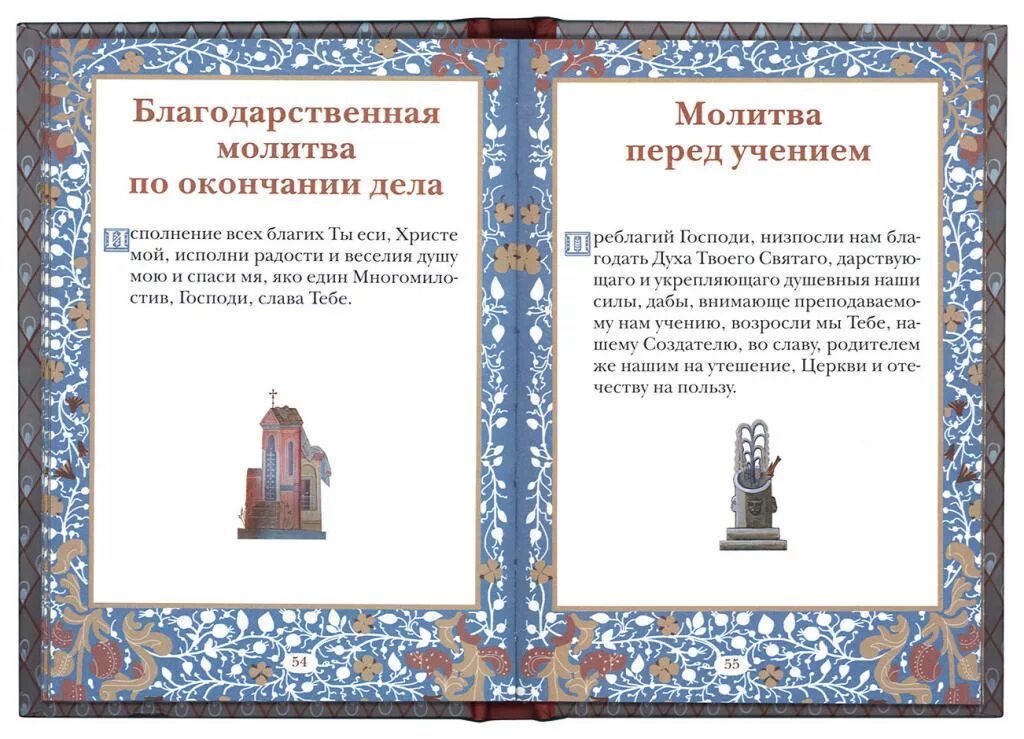 Благодарственная молитва по окончании дела

Исполнение всех благих Ты еси, Христе мой, исполни радости и веселия душу мою и спаси мя, яко един Многомилостив, Господи, слава Тебе.

54

Молитва перед учением

Преблагий Господи, низпосли нам благодать Духа Твоего Святаго, дарствующаго и укрепляющаго душевныя наши силы, дабы, внимающе преподаваемому нам учению, возросли мы Тебе, нашему Создателю, во славу, родителем же нашим на утешение, Церкви и отечеству на пользу.

55